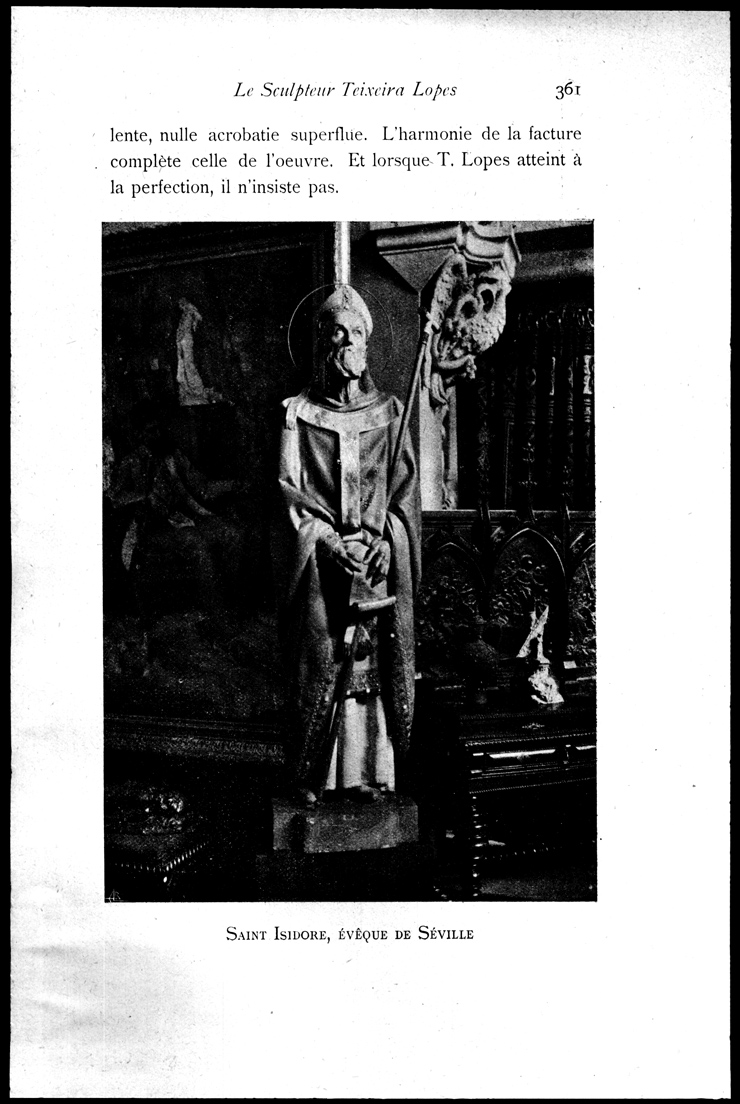 Le Sculpteur Teixeira Lopes 361

lente, nulle acrobatie superflue. L'harmonie de la facture complète celle de l'oeuvre. Et lorsque T. Lopes atteint à la perfection, il n'insiste pas.

Saint Isidore, évêque de Séville